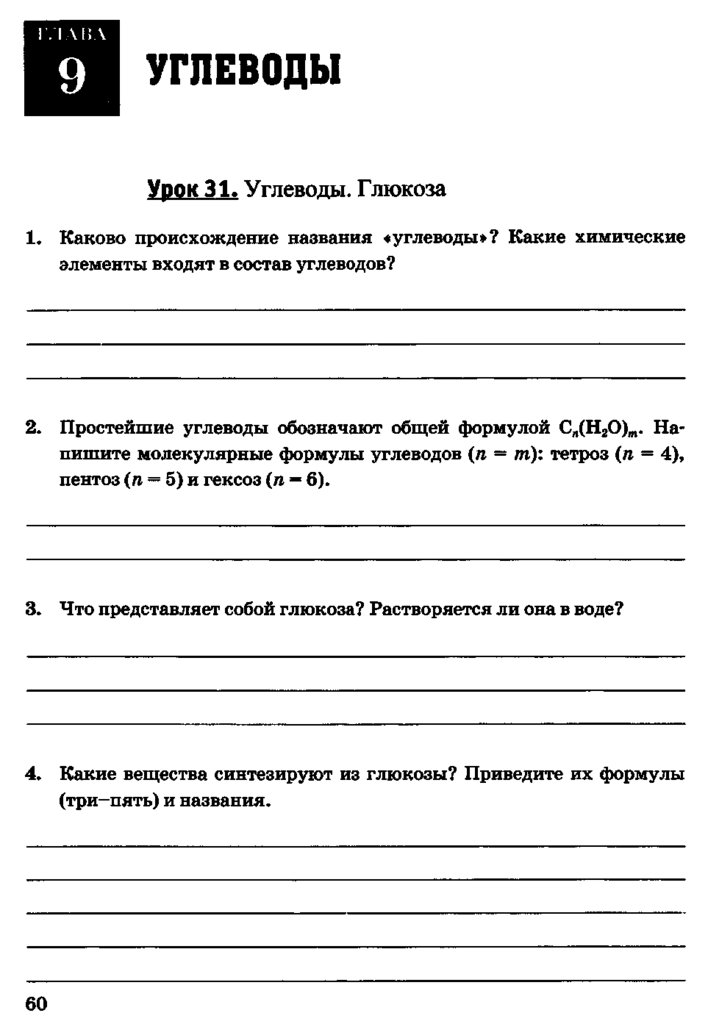 ГЛАВА
9
УГЛЕВОДЫ

Урок 31. Углеводы. Глюкоза

1. Каково происхождение названия «углеводы»? Какие химические элементы входят в состав углеводов?

2. Простейшие углеводы обозначают общей формулой $C_n(H_2O)_m$. Напишите молекулярные формулы углеводов ($n = m$): тетроз ($n = 4$), пентоз ($n = 5$) и гексоз ($n = 6$).

3. Что представляет собой глюкоза? Растворяется ли она в воде?

4. Какие вещества синтезируют из глюкозы? Приведите их формулы (три–пять) и названия.

60